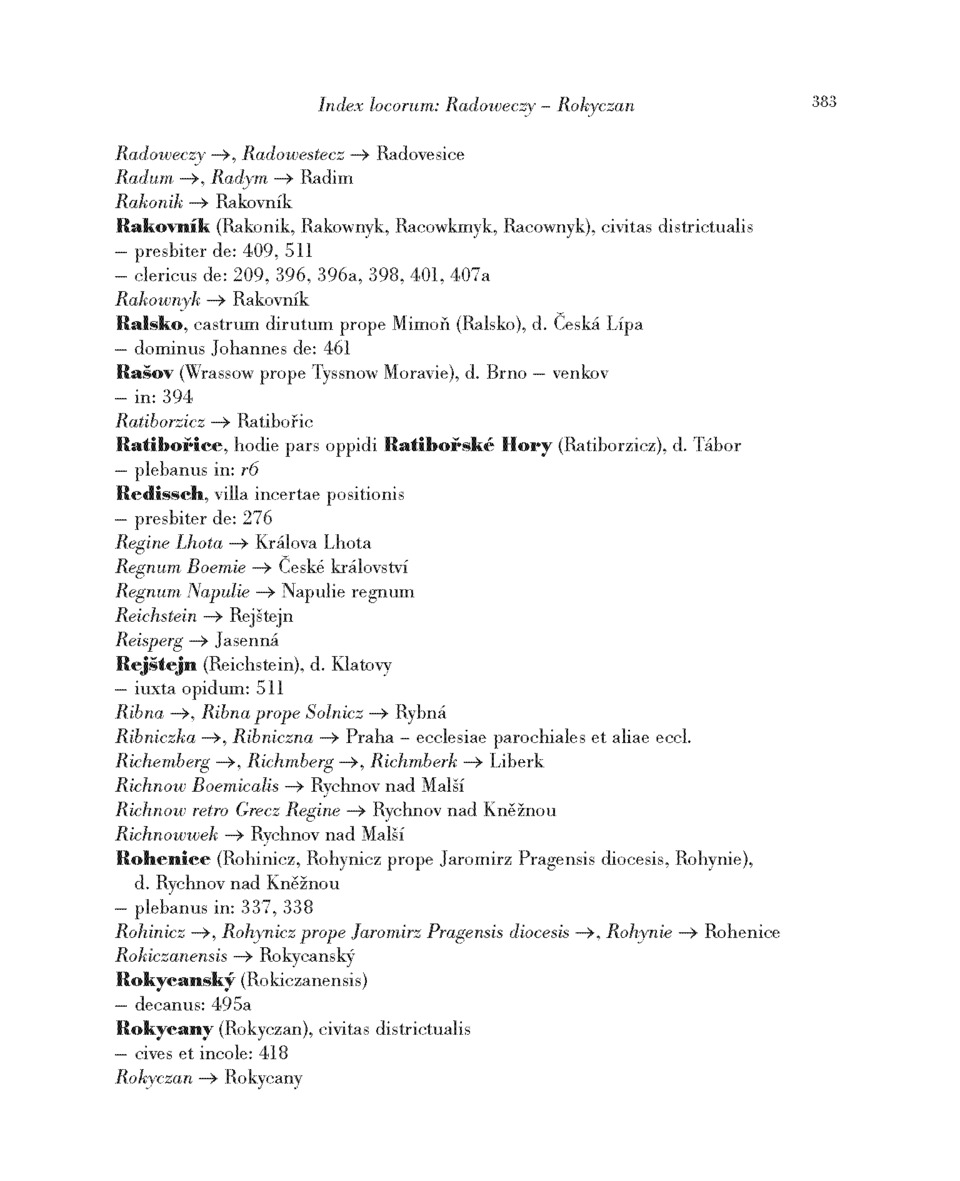 Index locorum: Radoweczy – Rokyczan 383

Radoweczy →, Radowestecz → Radovesice
Radum →, Radym → Radim
Rakonik → Rakovník
Rakovník (Rakonik, Rakownyk, Racowkmyk, Racownyk), civitas districtualis
– presbiter de: 409, 511
– clericus de: 209, 396, 396a, 398, 401, 407a
Rakownyk → Rakovník
Ralsko, castrum dirutum prope Mimoň (Ralsko), d. Česká Lípa
– dominus Johannes de: 461
Rašov (Wrassow prope Tyssnow Moravie), d. Brno – venkov
– in: 394
Ratiborzicz → Ratibořic
Ratibořice, hodie pars oppidi Ratibořské Hory (Ratiborzicz), d. Tábor
– plebanus in: r6
Redissch, villa incertae positionis
– presbiter de: 276
Regine Lhota → Králova Lhota
Regnum Boemie → České království
Regnum Napulie → Napulie regnum
Reichstein → Rejštejn
Reisperg → Jasenná
Rejštejn (Reichstein), d. Klatovy
– iuxta opidum: 511
Ribna →, Ribna prope Solnicz → Rybná
Ribniczka →, Ribniczna → Praha – ecclesiae parochiales et aliae eccl.
Richemberg →, Richmberg →, Richmberk → Liberk
Richnow Boemicalis → Rychnov nad Malší
Richnow retro Grecz Regine → Rychnov nad Kněžnou
Richnowwek → Rychnov nad Malší
Rohenice (Rohinicz, Rohynicz prope Jaromirz Pragensis diocesis, Rohynie), d. Rychnov nad Kněžnou
– plebanus in: 337, 338
Rohinicz →, Rohynicz prope Jaromirz Pragensis diocesis →, Rohynie → Rohenice
Rokiczanensis → Rokycanský
Rokycanský (Rokiczanensis)
– decanus: 495a
Rokycany (Rokyczan), civitas districtualis
– cives et incole: 418
Rokyczan → Rokycany